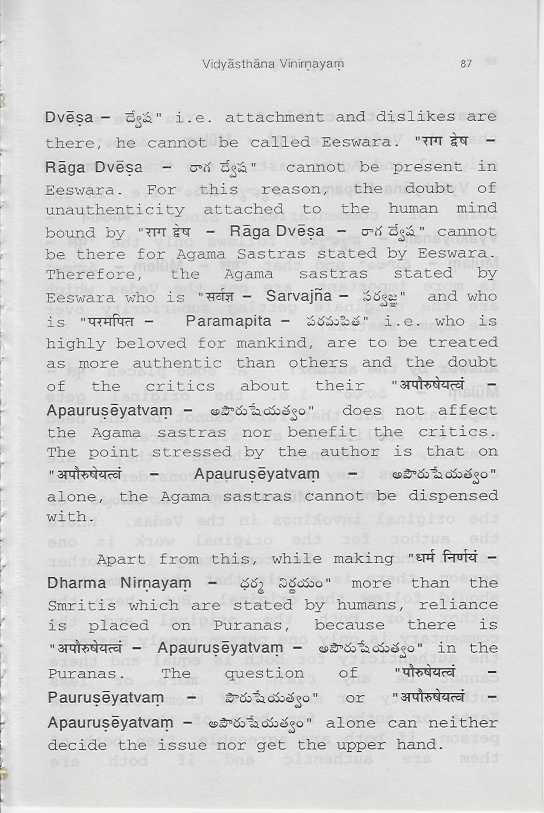 Vidyāsthāna Vinirṇayaṃ 87

Dvēṣa – ద్వేష" i.e. attachment and dislikes are there, he cannot be called Eeswara. "राग द्वेष – Rāga Dvēṣa – రాగ ద్వేష" cannot be present in Eeswara. For this reason, the doubt of unauthenticity attached to the human mind bound by "राग द्वेष – Rāga Dvēṣa – రాగ ద్వేష" cannot be there for Agama Sastras stated by Eeswara. Therefore, the Agama sastras stated by Eeswara who is "सर्वज्ञ – Sarvajña – సర్వజ్ఞ" and who is "परमपित – Paramapita – పరమపిత" i.e. who is highly beloved for mankind, are to be treated as more authentic than others and the doubt of the critics about their "अपौरुषेयत्वं – Apauruṣēyatvaṃ – అపౌరుషేయత్వం" does not affect the Agama sastras nor benefit the critics. The point stressed by the author is that on "अपौरुषेयत्वं – Apauruṣēyatvaṃ – అపౌరుషేయత్వం" alone, the Agama sastras cannot be dispensed with.

Apart from this, while making "धर्म निर्णयं – Dharma Nirṇayaṃ – ధర్మ నిర్ణయం" more than the Smritis which are stated by humans, reliance is placed on Puranas, because there is "अपौरुषेयत्वं – Apauruṣēyatvaṃ – అపౌరుషేయత్వం" in the Puranas. The question of "पौरुषेयत्वं – Pauruṣēyatvaṃ – పౌరుషేయత్వం" or "अपौरुषेयत्वं – Apauruṣēyatvaṃ – అపౌరుషేయత్వం" alone can neither decide the issue nor get the upper hand.